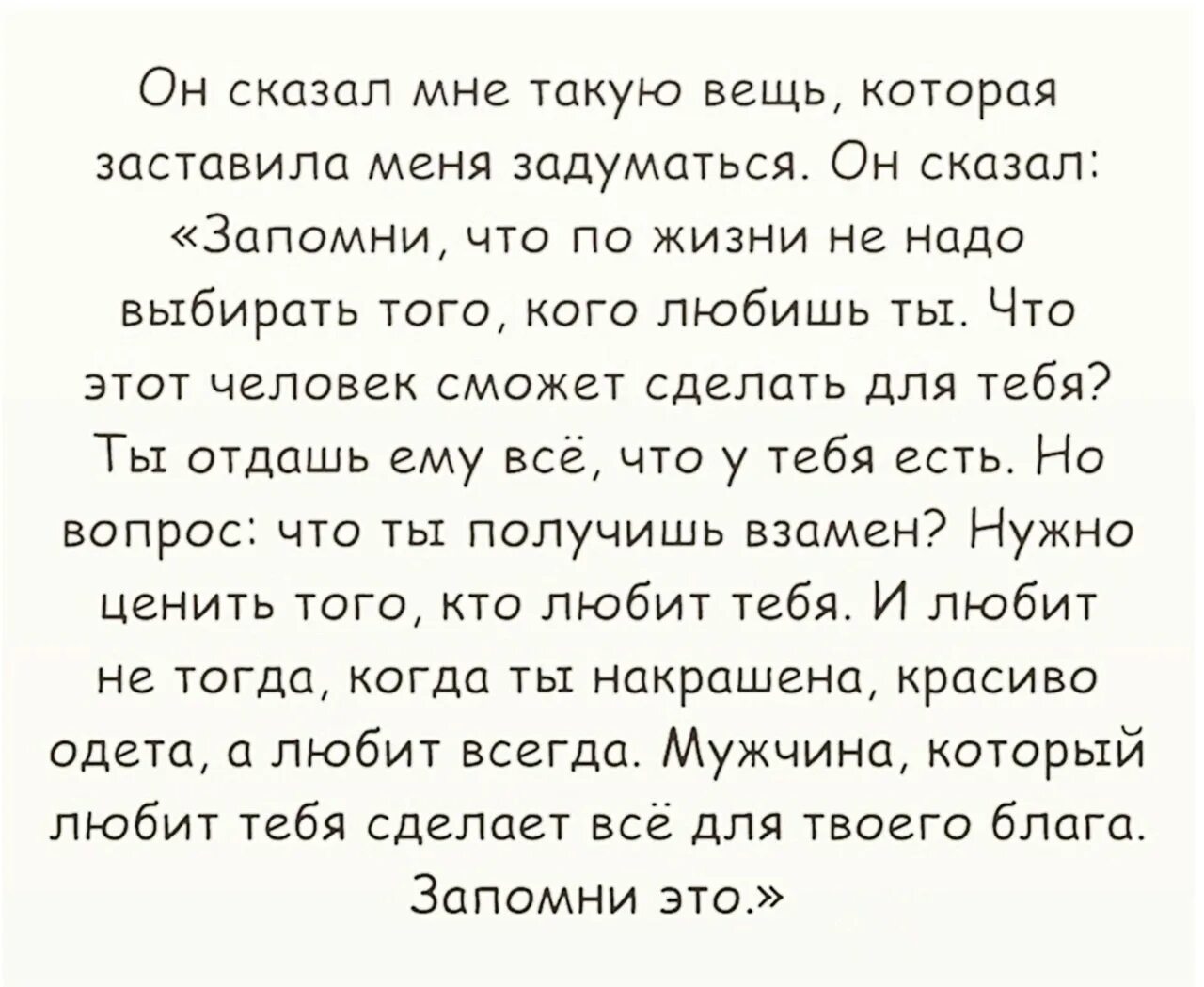 Он сказал мне такую вещь, которая заставила меня задуматься. Он сказал: «Запомни, что по жизни не надо выбирать того, кого любишь ты. Что этот человек сможет сделать для тебя? Ты отдашь ему всё, что у тебя есть. Но вопрос: что ты получишь взамен? Нужно ценить того, кто любит тебя. И любит не тогда, когда ты накрашена, красиво одета, а любит всегда. Мужчина, который любит тебя сделает всё для твоего блага. Запомни это.»